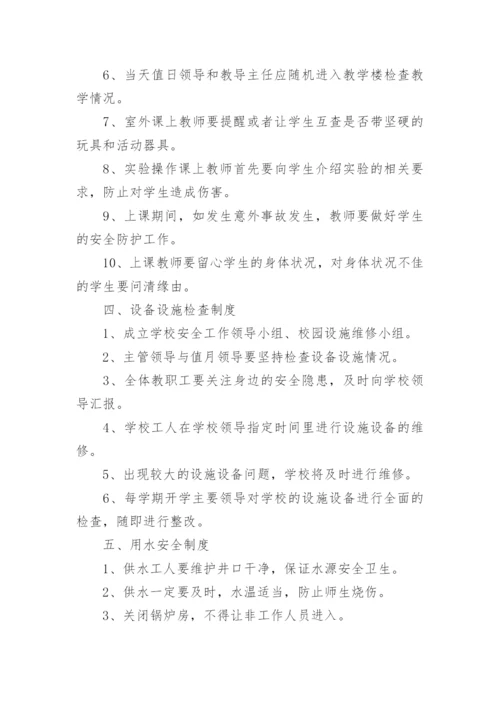 6、当天值日领导和教导主任应随机进入教学楼检查教学情况。

7、室外课上教师要提醒或者让学生互查是否带坚硬的玩具和活动器具。

8、实验操作课上教师首先要向学生介绍实验的相关要求，防止对学生造成伤害。

9、上课期间，如发生意外事故发生，教师要做好学生的安全防护工作。

10、上课教师要留心学生的身体状况，对身体状况不佳的学生要问清缘由。

四、设备设施检查制度

1、成立学校安全工作领导小组、校园设施维修小组。

2、主管领导与值月领导要坚持检查设备设施情况。

3、全体教职工要关注身边的安全隐患，及时向学校领导汇报。

4、学校工人在学校领导指定时间里进行设施设备的维修。

5、出现较大的设施设备问题，学校将及时进行维修。

6、每学期开学主要领导对学校的设施设备进行全面的检查，随即进行整改。

五、用水安全制度

1、供水工人要维护井口干净，保证水源安全卫生。

2、供水一定要及时，水温适当，防止师生烧伤。

3、关闭锅炉房，不得让非工作人员进入。